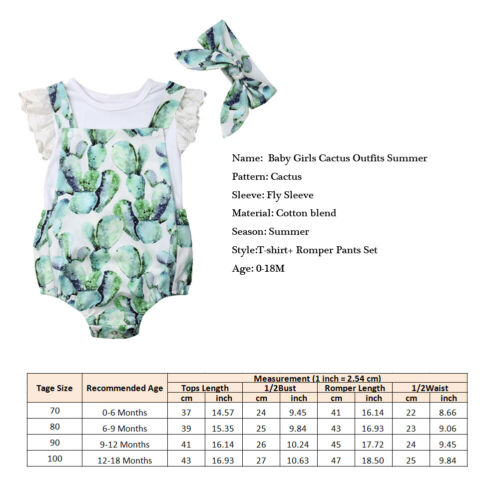 Name: Baby Girls Cactus Outfits Summer

Pattern: Cactus

Sleeve: Fly Sleeve

Material: Cotton blend

Season: Summer

Style:T-shirt+ Romper Pants Set

Age: 0-18M

| Tage Size | Recommended Age | Measurement (1 inch = 2.54 cm) | | | | | | | |
|---|---|---|---|---|---|---|---|---|---|
| | | Tops Length | | 1/2Bust | | Romper Length | | 1/2Waist | |
| | | cm | inch | cm | inch | cm | inch | cm | inch |
| 70 | 0-6 Months | 37 | 14.57 | 24 | 9.45 | 41 | 16.14 | 22 | 8.66 |
| 80 | 6-9 Months | 39 | 15.35 | 25 | 9.84 | 43 | 16.93 | 23 | 9.06 |
| 90 | 9-12 Months | 41 | 16.14 | 26 | 10.24 | 45 | 17.72 | 24 | 9.45 |
| 100 | 12-18 Months | 43 | 16.93 | 27 | 10.63 | 47 | 18.50 | 25 | 9.84 |